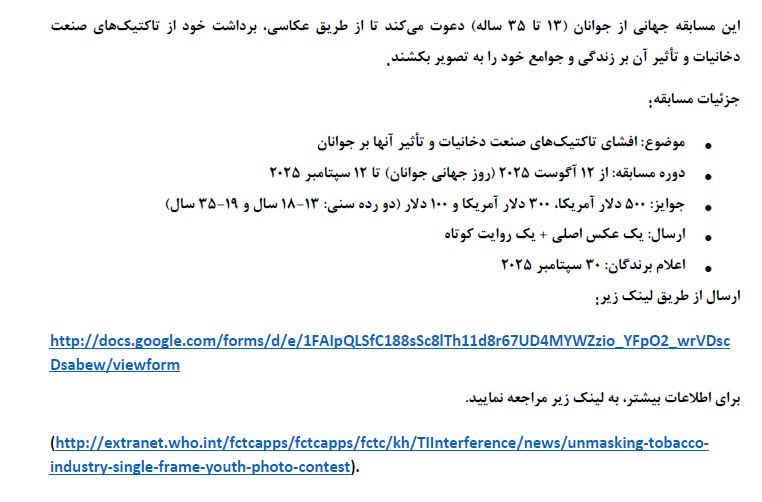 این مسابقه جهانی از جوانان (۱۳ تا ۳۵ ساله) دعوت می‌کند تا از طریق عکاسی، برداشت خود از تاکتیک‌های صنعت دخانیات و تأثیر آن بر زندگی و جوامع خود را به تصویر بکشند.

جزئیات مسابقه:

• موضوع: افشای تاکتیک‌های صنعت دخانیات و تأثیر آنها بر جوانان
• دوره مسابقه: از ۱۲ آگوست ۲۰۲۵ (روز جهانی جوانان) تا ۱۲ سپتامبر ۲۰۲۵
• جوایز: ۵۰۰ دلار آمریکا، ۳۰۰ دلار آمریکا و ۱۰۰ دلار (دو رده سنی: ۱۳-۱۸ سال و ۱۹-۳۵ سال)
• ارسال: یک عکس اصلی + یک روایت کوتاه
• اعلام برندگان: ۳۰ سپتامبر ۲۰۲۵

ارسال از طریق لینک زیر:

http://docs.google.com/forms/d/e/1FAIpQLSfC188sSc8lTh11d8r67UD4MYWZzio_YFpO2_wrVDscDsabew/viewform

برای اطلاعات بیشتر، به لینک زیر مراجعه نمایید.

(http://extranet.who.int/fctcapps/fctcapps/fctc/kh/TIInterference/news/unmasking-tobacco-industry-single-frame-youth-photo-contest).